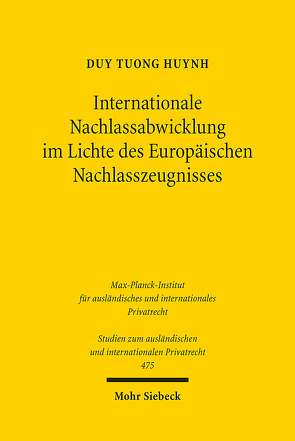 DUY TUONG HUYNH

Internationale Nachlassabwicklung im Lichte des Europäischen Nachlasszeugnisses

Max-Planck-Institut für ausländisches und internationales Privatrecht

Studien zum ausländischen und internationalen Privatrecht 475

Mohr Siebeck